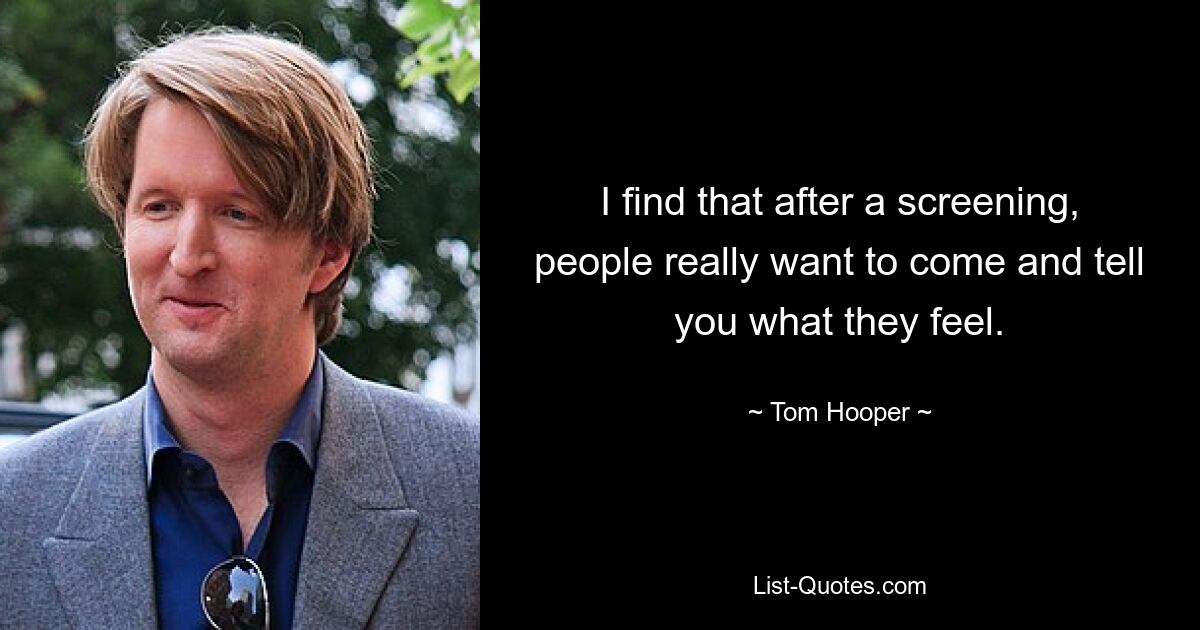 I find that after a screening, people really want to come and tell you what they feel.

~ Tom Hooper ~

List-Quotes.com